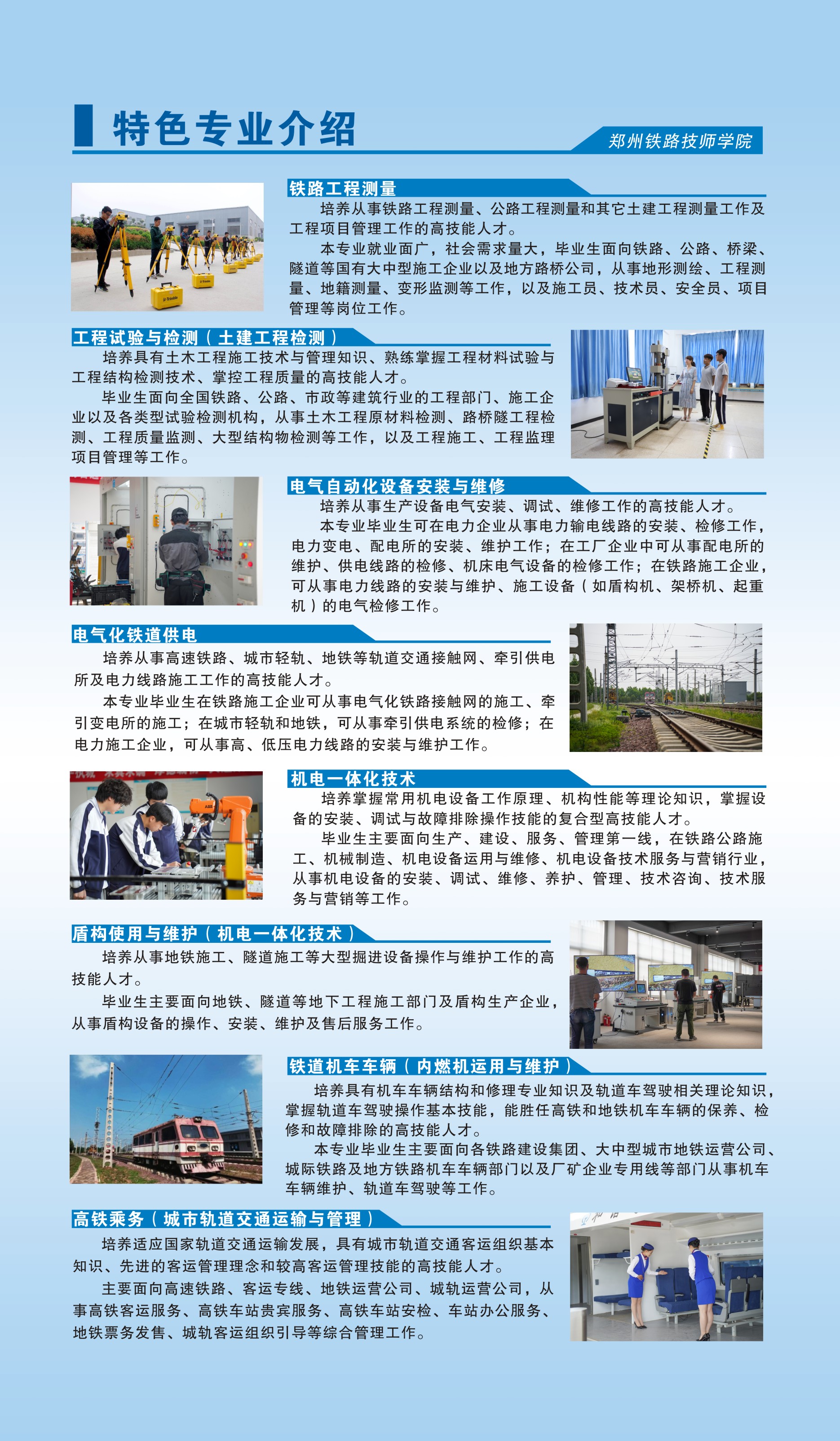 特色专业介绍

郑州铁路技师学院

铁路工程测量

培养从事铁路工程测量、公路工程测量和其它土建工程测量工作及工程项目管理工作的高技能人才。

本专业就业面广，社会需求量大，毕业生面向铁路、公路、桥梁、隧道等国有大中型施工企业以及地方路桥公司，从事地形测绘、工程测量、地籍测量、变形监测等工作，以及施工员、技术员、安全员、项目管理等岗位工作。

工程试验与检测（土建工程检测）

培养具有土木工程施工技术与管理知识、熟练掌握工程材料试验与工程结构检测技术、掌控工程质量的高技能人才。

毕业生面向全国铁路、公路、市政等建筑行业的工程部门、施工企业以及各类型试验检测机构，从事土木工程原材料检测、路桥隧工程检测、工程质量监测、大型结构物检测等工作，以及工程施工、工程监理项目管理等工作。

电气自动化设备安装与维修

培养从事生产设备电气安装、调试、维修工作的高技能人才。

本专业毕业生可在电力企业从事电力输电线路的安装、检修工作，电力变电、配电所的安装、维护工作；在工厂企业中可从事配电所的维护、供电线路的检修、机床电气设备的检修工作；在铁路施工企业，可从事电力线路的安装与维护、施工设备（如盾构机、架桥机、起重机）的电气检修工作。

电气化铁道供电

培养从事高速铁路、城市轻轨、地铁等轨道交通接触网、牵引供电所及电力线路施工工作的高技能人才。

本专业毕业生在铁路施工企业可从事电气化铁路接触网的施工、牵引变电所的施工；在城市轻轨和地铁，可从事牵引供电系统的检修；在电力施工企业，可从事高、低压电力线路的安装与维护工作。

机电一体化技术

培养掌握常用机电设备工作原理、机构性能等理论知识，掌握设备的安装、调试与故障排除操作技能的复合型高技能人才。

毕业生主要面向生产、建设、服务、管理第一线，在铁路公路施工、机械制造、机电设备运用与维修、机电设备技术服务与营销行业，从事机电设备的安装、调试、维修、养护、管理、技术咨询、技术服务与营销等工作。

盾构使用与维护（机电一体化技术）

培养从事地铁施工、隧道施工等大型掘进设备操作与维护工作的高技能人才。

毕业生主要面向地铁、隧道等地下工程施工部门及盾构生产企业，从事盾构设备的操作、安装、维护及售后服务工作。

铁道机车车辆（内燃机运用与维护）

培养具有机车车辆结构和修理专业知识及轨道车驾驶相关理论知识，掌握轨道车驾驶操作基本技能，能胜任高铁和地铁机车车辆的保养、检修和故障排除的高技能人才。

本专业毕业生主要面向各铁路建设集团、大中型城市地铁运营公司、城际铁路及地方铁路机车车辆部门以及厂矿企业专用线等部门从事机车车辆维护、轨道车驾驶等工作。

高铁乘务（城市轨道交通运输与管理）

培养适应国家轨道交通运输发展，具有城市轨道交通客运组织基本知识、先进的客运管理理念和较高客运管理技能的高技能人才。

主要面向高速铁路、客运专线、地铁运营公司、城轨运营公司，从事高铁客运服务、高铁车站贵宾服务、高铁车站安检、车站办公服务、地铁票务发售、城轨客运组织引导等综合管理工作。